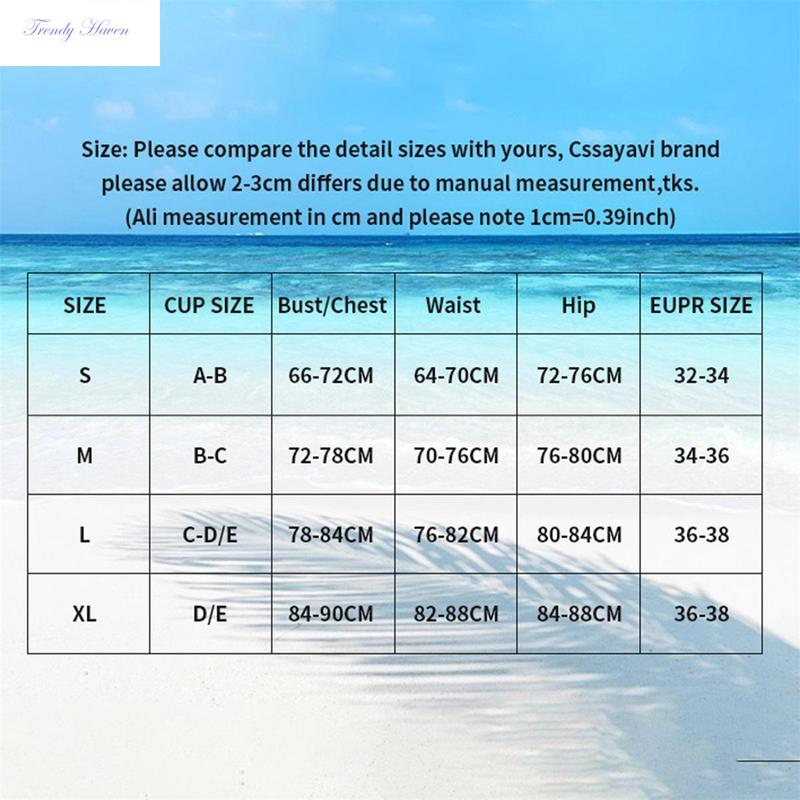 Trendy Haven

Size: Please compare the detail sizes with yours, Cssayavi brand please allow 2-3cm differs due to manual measurement,tks. (Ali measurement in cm and please note 1cm=0.39inch)

| SIZE | CUP SIZE | Bust/Chest | Waist | Hip | EUPR SIZE |
|---|---|---|---|---|---|
| S | A-B | 66-72CM | 64-70CM | 72-76CM | 32-34 |
| M | B-C | 72-78CM | 70-76CM | 76-80CM | 34-36 |
| L | C-D/E | 78-84CM | 76-82CM | 80-84CM | 36-38 |
| XL | D/E | 84-90CM | 82-88CM | 84-88CM | 36-38 |